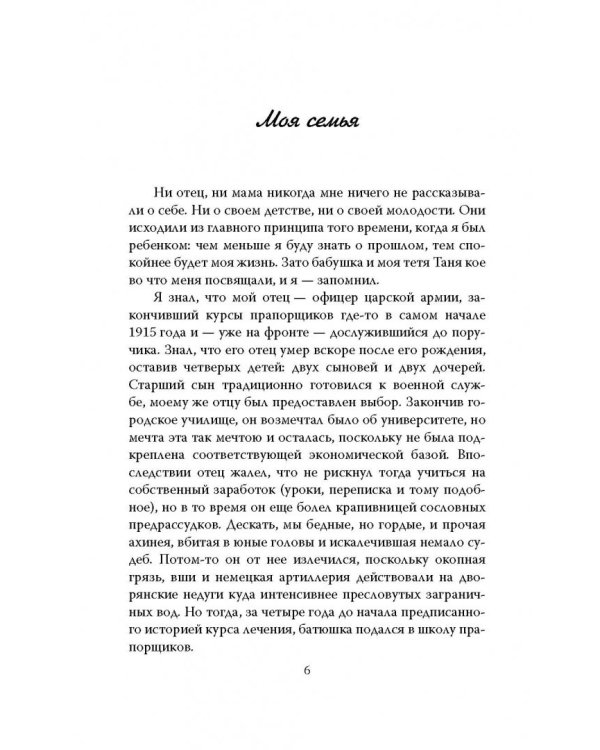 Моя семья

Ни отец, ни мама никогда мне ничего не рассказывали о себе. Ни о своем детстве, ни о своей молодости. Они исходили из главного принципа того времени, когда я был ребенком: чем меньше я буду знать о прошлом, тем спокойнее будет моя жизнь. Зато бабушка и моя тетя Таня кое во что меня посвящали, и я — запомнил.

Я знал, что мой отец — офицер царской армии, закончивший курсы прапорщиков где-то в самом начале 1915 года и — уже на фронте — дослужившийся до поручика. Знал, что его отец умер вскоре после его рождения, оставив четверых детей: двух сыновей и двух дочерей. Старший сын традиционно готовился к военной службе, моему же отцу был предоставлен выбор. Закончив городское училище, он возмечтал было об университете, но мечта эта так мечтою и осталась, поскольку не была подкреплена соответствующей экономической базой. Впоследствии отец жалел, что не рискнул тогда учиться на собственный заработок (уроки, переписка и тому подобное), но в то время он еще болел крапивницей сословных предрассудков. Дескать, мы бедные, но гордые, и прочая ахинея, вбитая в юные головы и искалечившая немало судеб. Потом-то он от нее излечился, поскольку окопная грязь, вши и немецкая артиллерия действовали на дворянские недуги куда интенсивнее пресловутых заграничных вод. Но тогда, за четыре года до начала предписанного историей курса лечения, батюшка подался в школу прапорщиков.

6